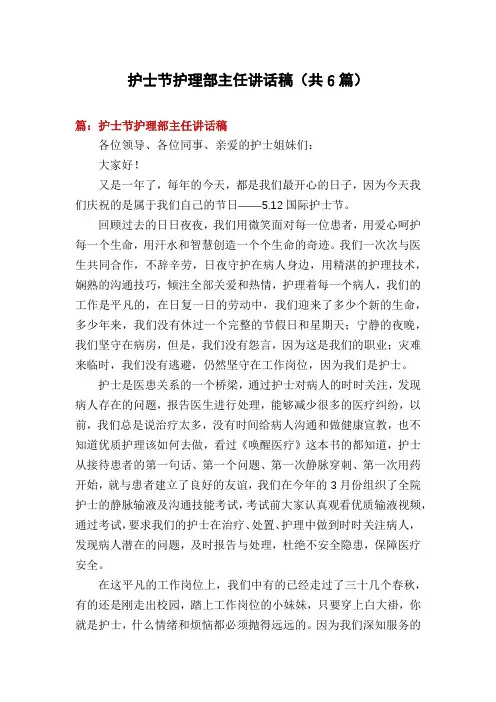 护士节护理部主任讲话稿（共6篇）

篇：护士节护理部主任讲话稿

各位领导、各位同事、亲爱的护士姐妹们：

大家好！

又是一年了，每年的今天，都是我们最开心的日子，因为今天我们庆祝的是属于我们自己的节日——5.12国际护士节。

回顾过去的日日夜夜，我们用微笑面对每一位患者，用爱心呵护每一个生命，用汗水和智慧创造一个个生命的奇迹。我们一次次与医生共同合作，不辞辛劳，日夜守护在病人身边，用精湛的护理技术，娴熟的沟通技巧，倾注全部关爱和热情，护理着每一个病人，我们的工作是平凡的，在日复一日的劳动中，我们迎来了多少个新的生命，多少年来，我们没有休过一个完整的节假日和星期天；宁静的夜晚，我们坚守在病房，但是，我们没有怨言，因为这是我们的职业；灾难来临时，我们没有逃避，仍然坚守在工作岗位，因为我们是护士。

护士是医患关系的一个桥梁，通过护士对病人的时时关注，发现病人存在的问题，报告医生进行处理，能够减少很多的医疗纠纷，以前，我们总是说治疗太多，没有时间给病人沟通和做健康宣教，也不知道优质护理该如何去做，看过《唤醒医疗》这本书的都知道，护士从接待患者的第一句话、第一个问题、第一次静脉穿刺、第一次用药开始，就与患者建立了良好的友谊，我们在今年的3月份组织了全院护士的静脉输液及沟通技能考试，考试前大家认真观看优质输液视频，通过考试，要求我们的护士在治疗、处置、护理中做到时时关注病人，发现病人潜在的问题，及时报告与处理，杜绝不安全隐患，保障医疗安全。

在这平凡的工作岗位上，我们中有的已经走过了三十几个春秋，有的还是刚走出校园，踏上工作岗位的小妹妹，只要穿上白大褂，你就是护士，什么情绪和烦恼都必须抛得远远的。因为我们深知服务的